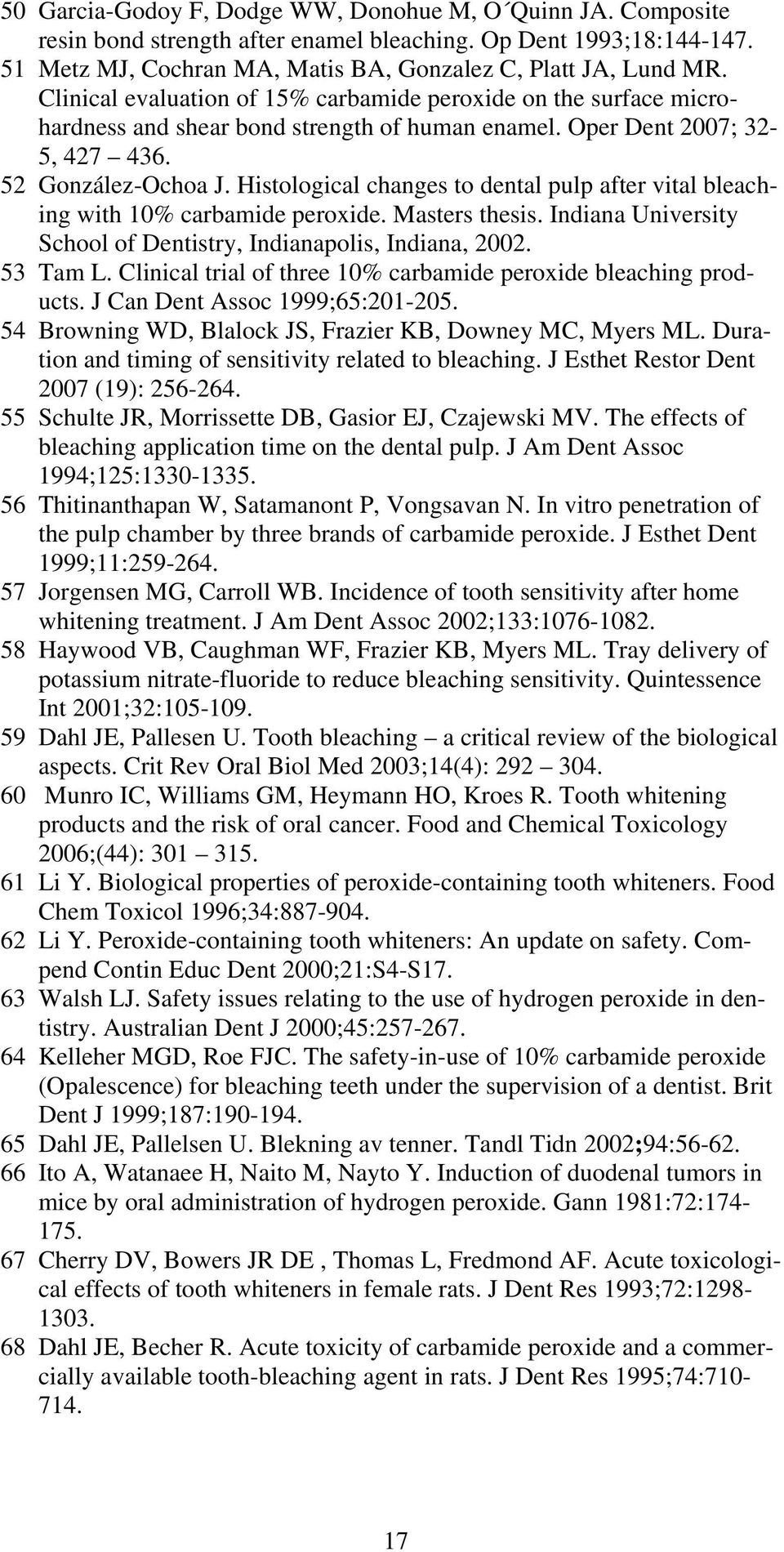 50 Garcia-Godoy F, Dodge WW, Donohue M, O´Quinn JA. Composite resin bond strength after enamel bleaching. Op Dent 1993;18:144-147.
51 Metz MJ, Cochran MA, Matis BA, Gonzalez C, Platt JA, Lund MR. Clinical evaluation of 15% carbamide peroxide on the surface microhardness and shear bond strength of human enamel. Oper Dent 2007; 32-5, 427 – 436.
52 González-Ochoa J. Histological changes to dental pulp after vital bleaching with 10% carbamide peroxide. Masters thesis. Indiana University School of Dentistry, Indianapolis, Indiana, 2002.
53 Tam L. Clinical trial of three 10% carbamide peroxide bleaching products. J Can Dent Assoc 1999;65:201-205.
54 Browning WD, Blalock JS, Frazier KB, Downey MC, Myers ML. Duration and timing of sensitivity related to bleaching. J Esthet Restor Dent 2007 (19): 256-264.
55 Schulte JR, Morrissette DB, Gasior EJ, Czajewski MV. The effects of bleaching application time on the dental pulp. J Am Dent Assoc 1994;125:1330-1335.
56 Thitinanthapan W, Satamanont P, Vongsavan N. In vitro penetration of the pulp chamber by three brands of carbamide peroxide. J Esthet Dent 1999;11:259-264.
57 Jorgensen MG, Carroll WB. Incidence of tooth sensitivity after home whitening treatment. J Am Dent Assoc 2002;133:1076-1082.
58 Haywood VB, Caughman WF, Frazier KB, Myers ML. Tray delivery of potassium nitrate-fluoride to reduce bleaching sensitivity. Quintessence Int 2001;32:105-109.
59 Dahl JE, Pallesen U. Tooth bleaching – a critical review of the biological aspects. Crit Rev Oral Biol Med 2003;14(4): 292 – 304.
60 Munro IC, Williams GM, Heymann HO, Kroes R. Tooth whitening products and the risk of oral cancer. Food and Chemical Toxicology 2006;(44): 301 – 315.
61 Li Y. Biological properties of peroxide-containing tooth whiteners. Food Chem Toxicol 1996;34:887-904.
62 Li Y. Peroxide-containing tooth whiteners: An update on safety. Compend Contin Educ Dent 2000;21:S4-S17.
63 Walsh LJ. Safety issues relating to the use of hydrogen peroxide in dentistry. Australian Dent J 2000;45:257-267.
64 Kelleher MGD, Roe FJC. The safety-in-use of 10% carbamide peroxide (Opalescence) for bleaching teeth under the supervision of a dentist. Brit Dent J 1999;187:190-194.
65 Dahl JE, Pallelsen U. Blekning av tenner. Tandl Tidn 2002;94:56-62.
66 Ito A, Watanaee H, Naito M, Nayto Y. Induction of duodenal tumors in mice by oral administration of hydrogen peroxide. Gann 1981:72:174-175.
67 Cherry DV, Bowers JR DE , Thomas L, Fredmond AF. Acute toxicological effects of tooth whiteners in female rats. J Dent Res 1993;72:1298-1303.
68 Dahl JE, Becher R. Acute toxicity of carbamide peroxide and a commercially available tooth-bleaching agent in rats. J Dent Res 1995;74:710-714.

17